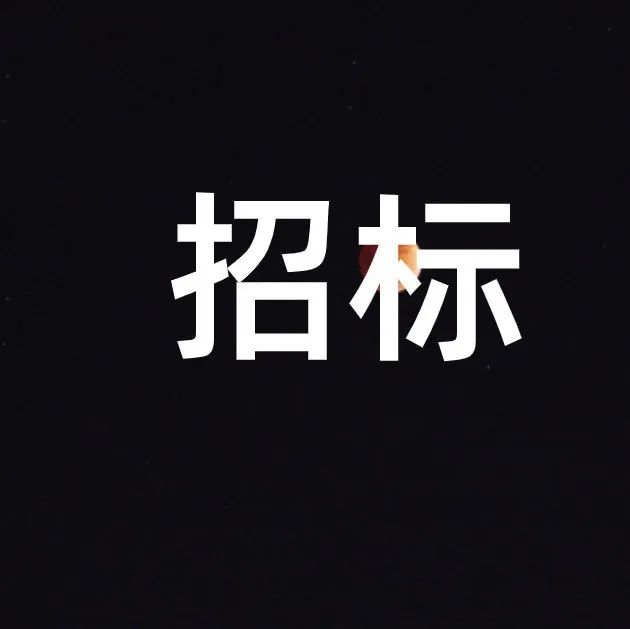 招标